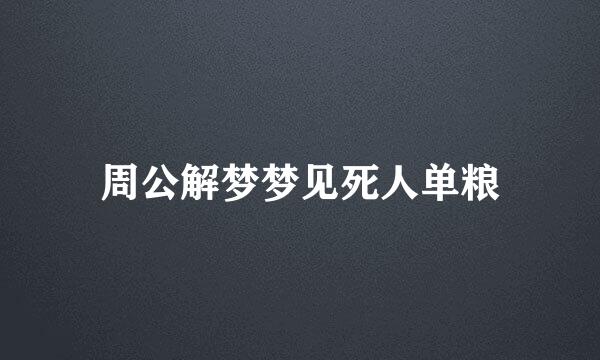 周公解梦梦见死人单粮